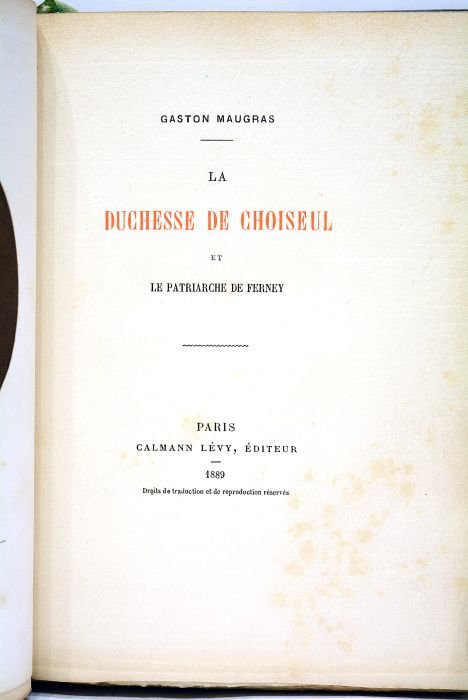 GASTON MAUGRAS

LA

DUCHESSE DE CHOISEUL

ET

LE PATRIARCHE DE FERNEY

PARIS

CALMANN LÉVY, ÉDITEUR

1889

Droits de traduction et de reproduction réservés